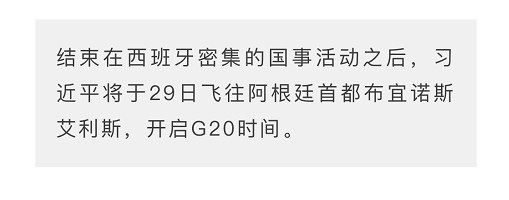 结束在西班牙密集的国事活动之后，习近平将于29日飞往阿根廷首都布宜诺斯艾利斯，开启G20时间。